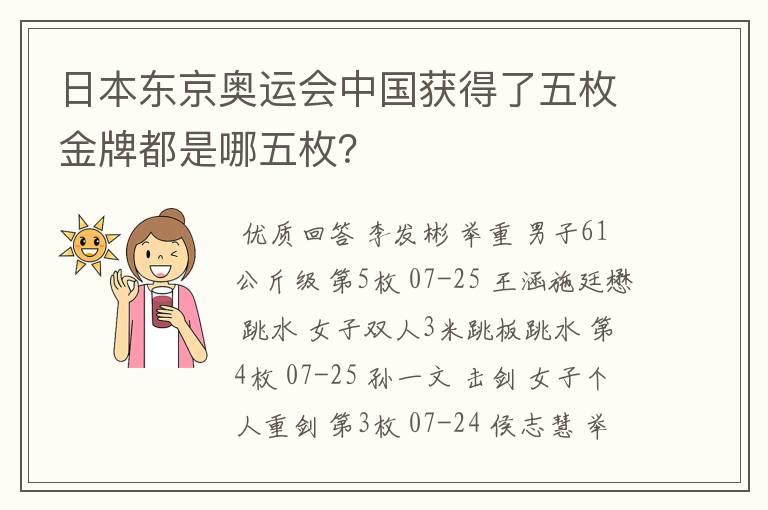 日本东京奥运会中国获得了五枚金牌都是哪五枚?

优质回答 李发彬 举重 男子61公斤级 第5枚 07-25 王涵施廷懋 跳水 女子双人3米跳板跳水 第4枚 07-25 孙一文 击剑 女子个人重剑 第3枚 07-24 侯志慧 举